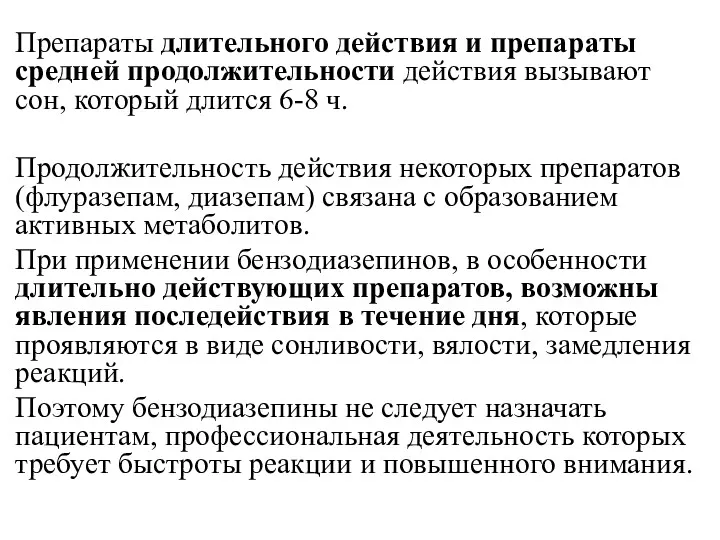 Препараты длительного действия и препараты средней продолжительности действия вызывают сон, который длится 6-8 ч.

Продолжительность действия некоторых препаратов (флуразепам, диазепам) связана с образованием активных метаболитов.

При применении бензодиазепинов, в особенности длительно действующих препаратов, возможны явления последействия в течение дня, которые проявляются в виде сонливости, вялости, замедления реакций.

Поэтому бензодиазепины не следует назначать пациентам, профессиональная деятельность которых требует быстроты реакции и повышенного внимания.